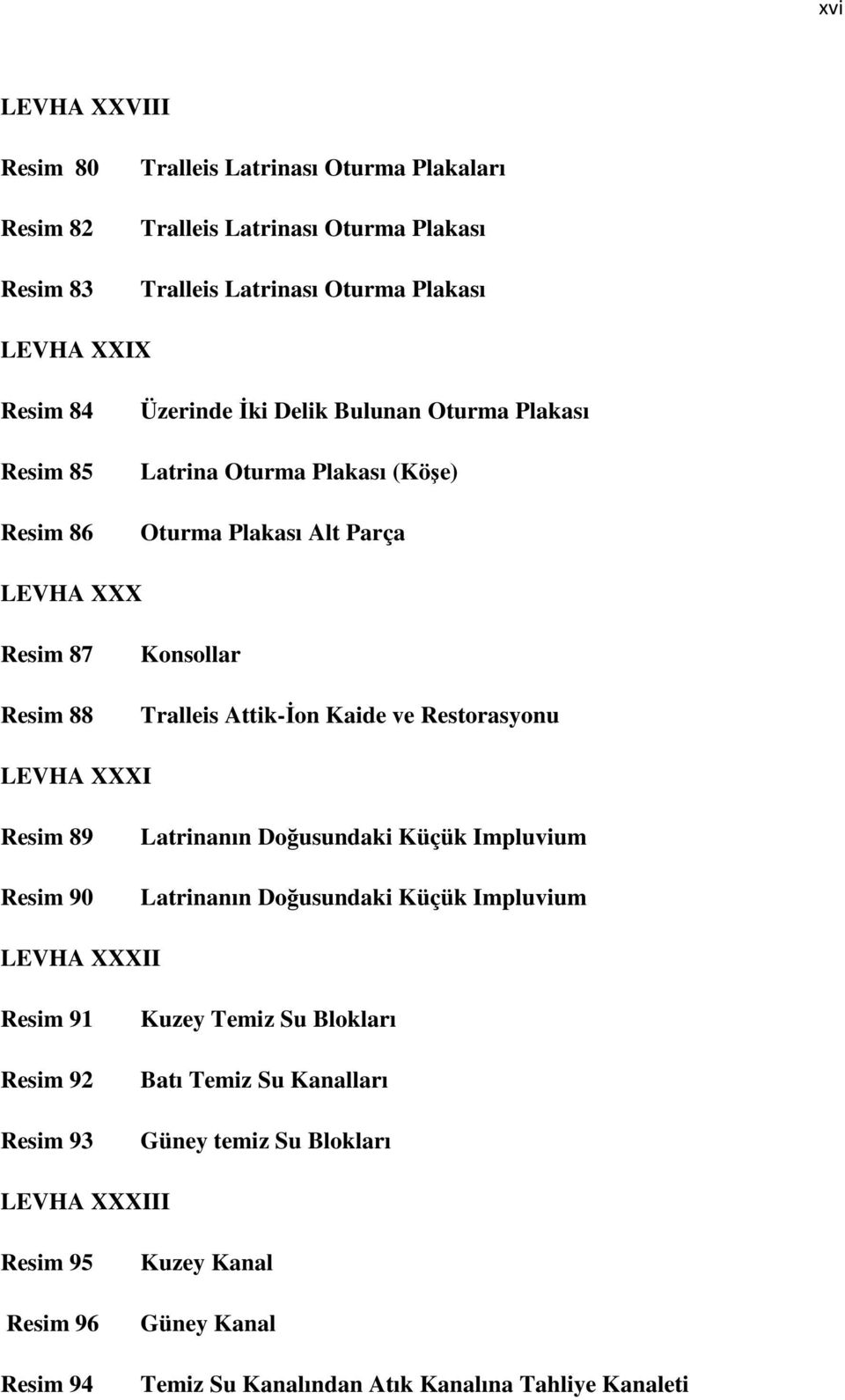 xvi

LEVHA XXVIII

Resim 80 Tralleis Latrinası Oturma Plakaları

Resim 82 Tralleis Latrinası Oturma Plakası

Resim 83 Tralleis Latrinası Oturma Plakası

LEVHA XXIX

Resim 84 Üzerinde İki Delik Bulunan Oturma Plakası

Resim 85 Latrina Oturma Plakası (Köşe)

Resim 86 Oturma Plakası Alt Parça

LEVHA XXX

Resim 87 Konsollar

Resim 88 Tralleis Attik-İon Kaide ve Restorasyonu

LEVHA XXXI

Resim 89 Latrinanın Doğusundaki Küçük Impluvium

Resim 90 Latrinanın Doğusundaki Küçük Impluvium

LEVHA XXXII

Resim 91 Kuzey Temiz Su Blokları

Resim 92 Batı Temiz Su Kanalları

Resim 93 Güney temiz Su Blokları

LEVHA XXXIII

Resim 95 Kuzey Kanal

Resim 96 Güney Kanal

Resim 94 Temiz Su Kanalından Atık Kanalına Tahliye Kanaleti